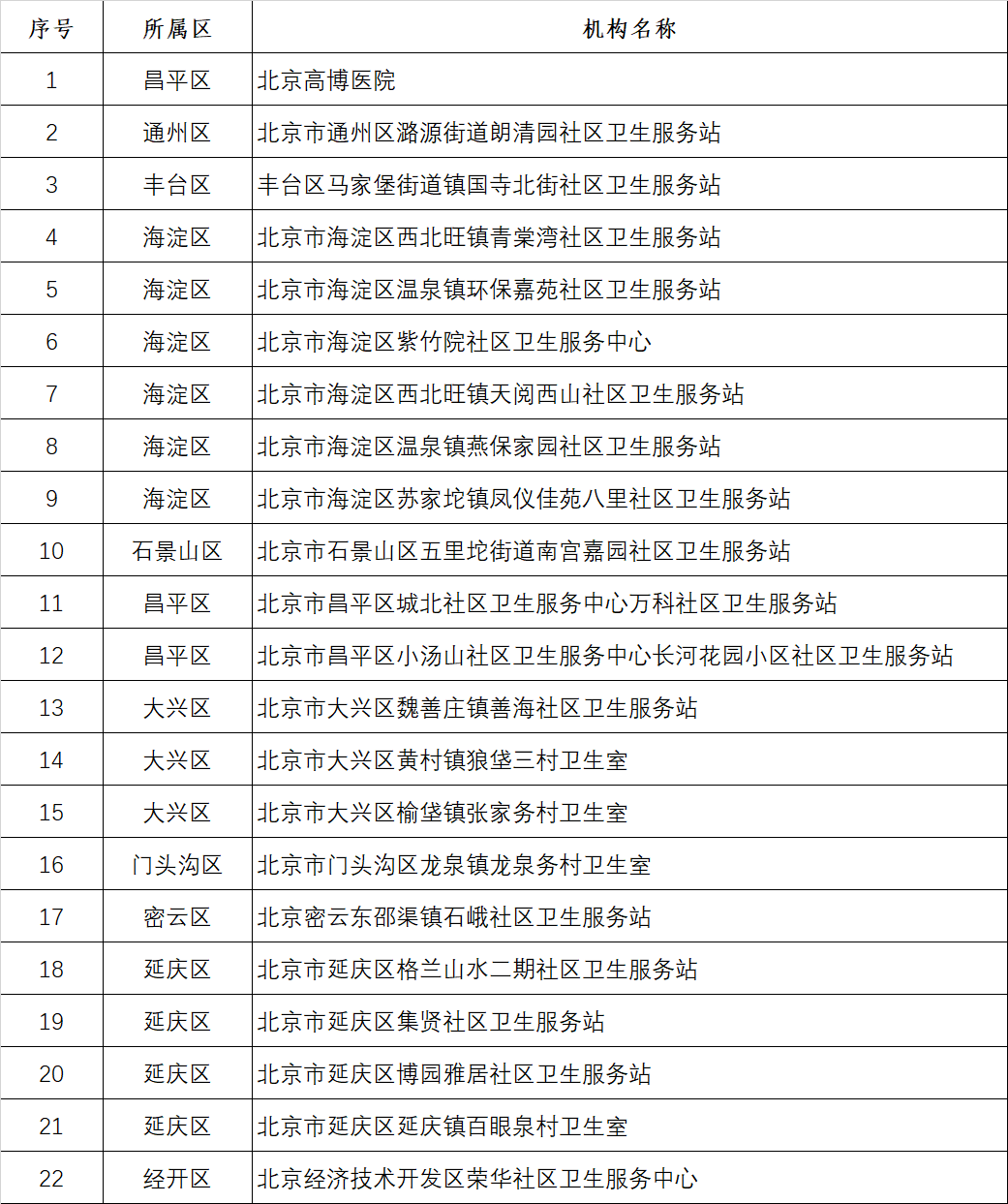 | 序号 | 所属区 | 机构名称 |
|---|---|---|
| 1 | 昌平区 | 北京高博医院 |
| 2 | 通州区 | 北京市通州区潞源街道朗清园社区卫生服务站 |
| 3 | 丰台区 | 丰台区马家堡街道镇国寺北街社区卫生服务站 |
| 4 | 海淀区 | 北京市海淀区西北旺镇青棠湾社区卫生服务站 |
| 5 | 海淀区 | 北京市海淀区温泉镇环保嘉苑社区卫生服务站 |
| 6 | 海淀区 | 北京市海淀区紫竹院社区卫生服务中心 |
| 7 | 海淀区 | 北京市海淀区西北旺镇天阅西山社区卫生服务站 |
| 8 | 海淀区 | 北京市海淀区温泉镇燕保家园社区卫生服务站 |
| 9 | 海淀区 | 北京市海淀区苏家坨镇凤仪佳苑八里社区卫生服务站 |
| 10 | 石景山区 | 北京市石景山区五里坨街道南宫嘉园社区卫生服务站 |
| 11 | 昌平区 | 北京市昌平区城北社区卫生服务中心万科社区卫生服务站 |
| 12 | 昌平区 | 北京市昌平区小汤山社区卫生服务中心长河花园小区社区卫生服务站 |
| 13 | 大兴区 | 北京市大兴区魏善庄镇善海社区卫生服务站 |
| 14 | 大兴区 | 北京市大兴区黄村镇狼垡三村卫生室 |
| 15 | 大兴区 | 北京市大兴区榆垡镇张家务村卫生室 |
| 16 | 门头沟区 | 北京市门头沟区龙泉镇龙泉务村卫生室 |
| 17 | 密云区 | 北京密云东邵渠镇石峨社区卫生服务站 |
| 18 | 延庆区 | 北京市延庆区格兰山水二期社区卫生服务站 |
| 19 | 延庆区 | 北京市延庆区集贤社区卫生服务站 |
| 20 | 延庆区 | 北京市延庆区博园雅居社区卫生服务站 |
| 21 | 延庆区 | 北京市延庆区延庆镇百眼泉村卫生室 |
| 22 | 经开区 | 北京经济技术开发区荣华社区卫生服务中心 |